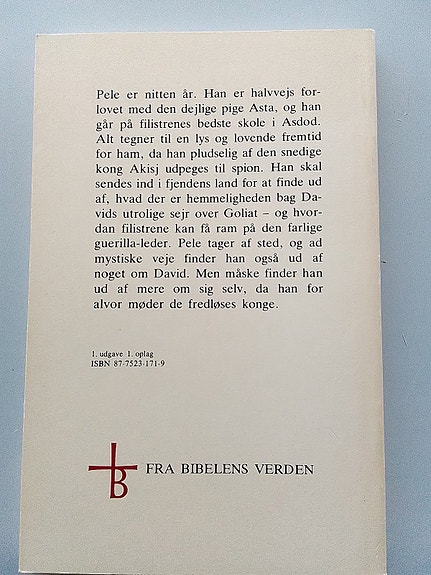 Pele er nitten år. Han er halvvejs forlovet med den dejlige pige Asta, og han går på filistrenes bedste skole i Asdod. Alt tegner til en lys og lovende fremtid for ham, da han pludselig af den snedige kong Akisj udpeges til spion. Han skal sendes ind i fjendens land for at finde ud af, hvad der er hemmeligheden bag Davids utrolige sejr over Goliat – og hvordan filistrene kan få ram på den farlige guerilla-leder. Pele tager af sted, og ad mystiske veje finder han også ud af noget om David. Men måske finder han ud af mere om sig selv, da han for alvor møder de fredløses konge.

1. udgave 1. oplag
ISBN 87-7523-171-9

B

FRA BIBELENS VERDEN